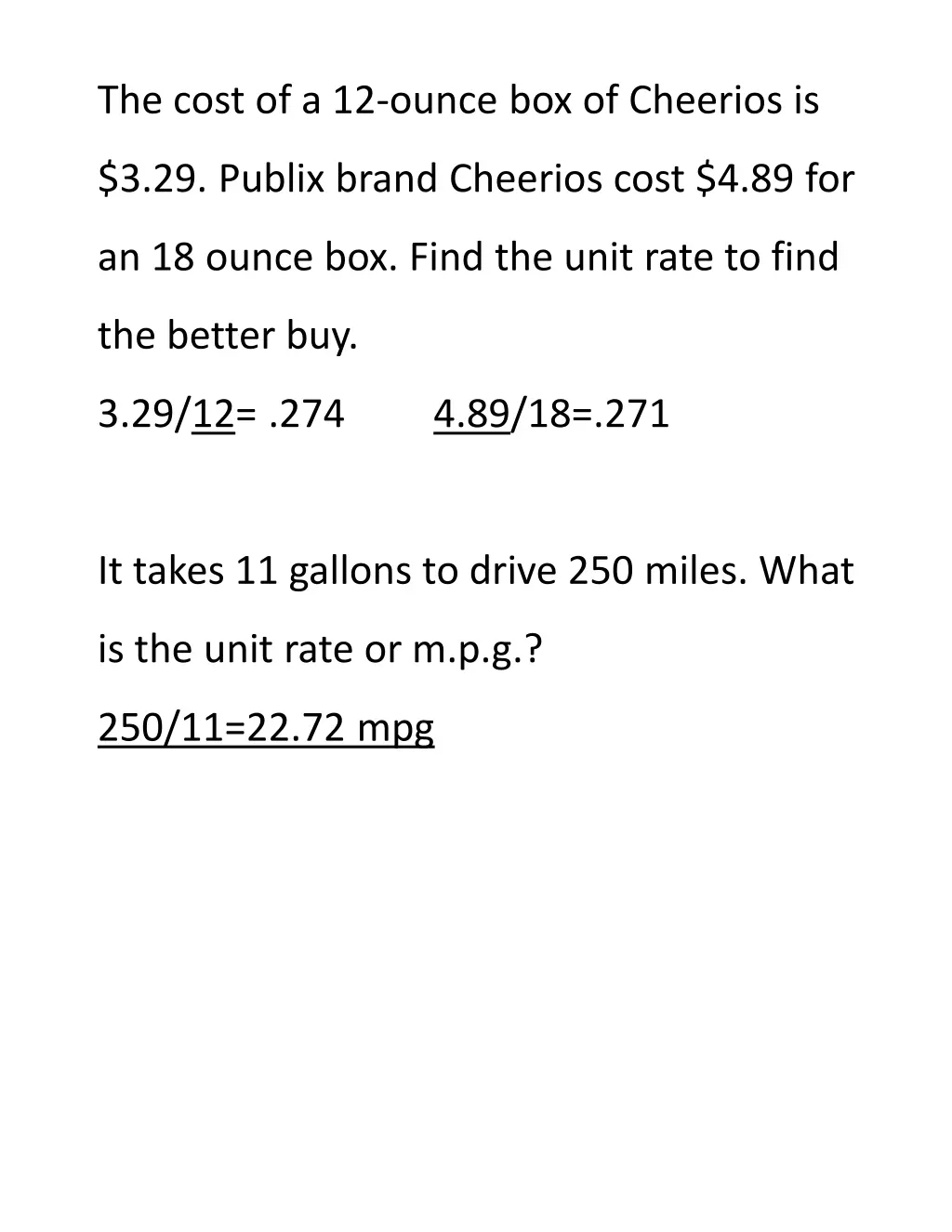 The cost of a 12-ounce box of Cheerios is \$3.29. Publix brand Cheerios cost \$4.89 for an 18 ounce box. Find the unit rate to find the better buy.

3.29/12= .274 4.89/18=.271

It takes 11 gallons to drive 250 miles. What is the unit rate or m.p.g.?

250/11=22.72 mpg